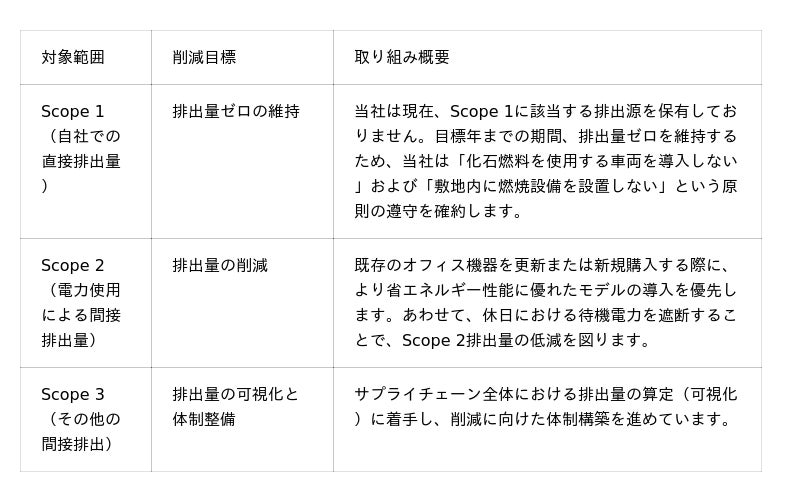 | 対象範囲 | 削減目標 | 取り組み概要 |
|---|---|---|
| Scope 1（自社での直接排出量） | 排出量ゼロの維持 | 当社は現在、Scope 1に該当する排出源を保有しておりません。目標年までの期間、排出量ゼロを維持するため、当社は「化石燃料を使用する車両を導入しない」および「敷地内に燃焼設備を設置しない」という原則の遵守を確約します。 |
| Scope 2（電力使用による間接排出量） | 排出量の削減 | 既存のオフィス機器を更新または新規購入する際に、より省エネルギー性能に優れたモデルの導入を優先します。あわせて、休日における待機電力を遮断することで、Scope 2排出量の低減を図ります。 |
| Scope 3（その他の間接排出） | 排出量の可視化と体制整備 | サプライチェーン全体における排出量の算定（可視化）に着手し、削減に向けた体制構築を進めています。 |